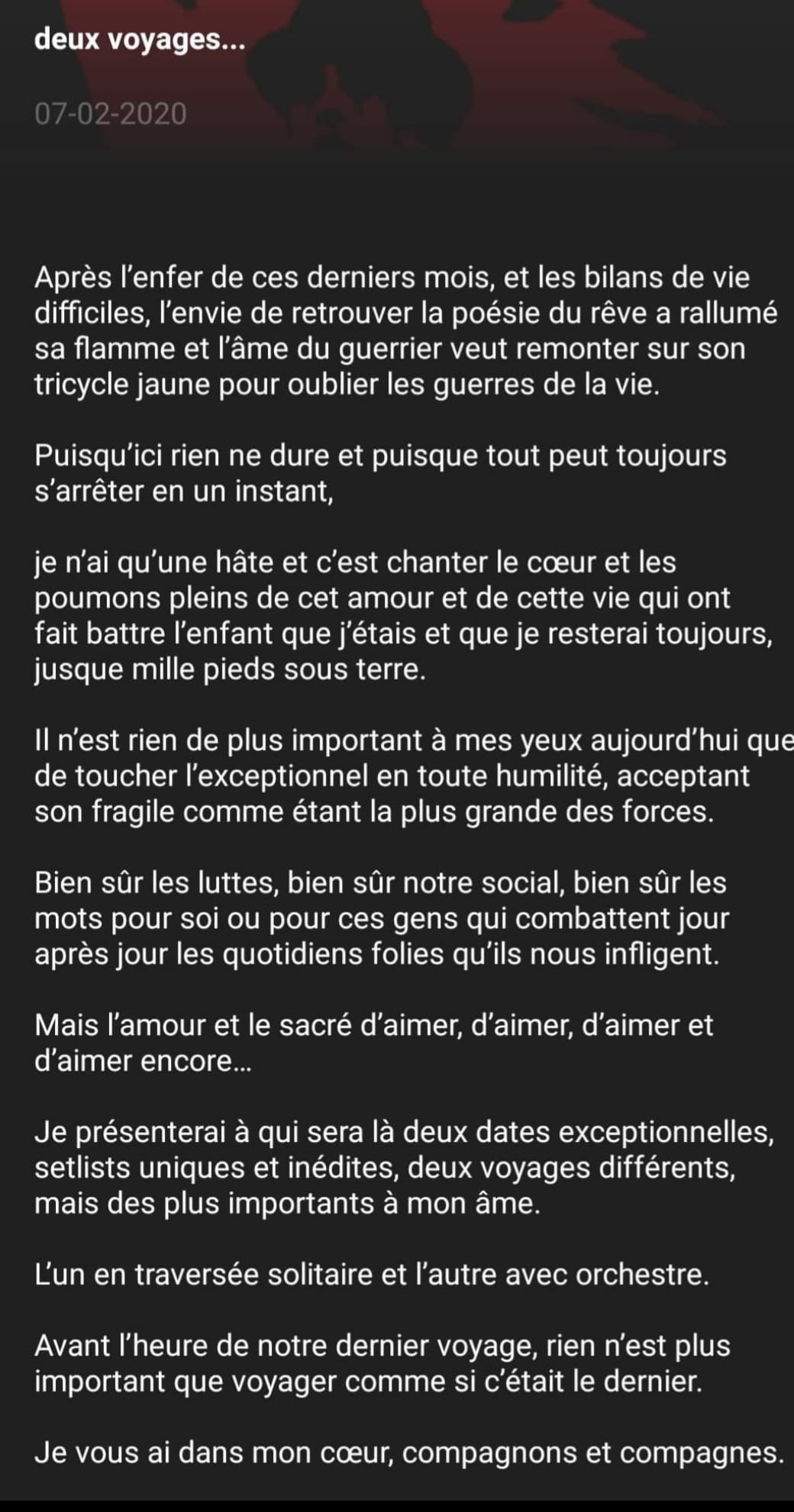 deux voyages...

07-02-2020

Après l'enfer de ces derniers mois, et les bilans de vie difficiles, l'envie de retrouver la poésie du rêve a rallumé sa flamme et l'âme du guerrier veut remonter sur son tricycle jaune pour oublier les guerres de la vie.

Puisqu'ici rien ne dure et puisque tout peut toujours s'arrêter en un instant,

je n'ai qu'une hâte et c'est chanter le cœur et les poumons pleins de cet amour et de cette vie qui ont fait battre l'enfant que j'étais et que je resterai toujours, jusque mille pieds sous terre.

Il n'est rien de plus important à mes yeux aujourd'hui que de toucher l'exceptionnel en toute humilité, acceptant son fragile comme étant la plus grande des forces.

Bien sûr les luttes, bien sûr notre social, bien sûr les mots pour soi ou pour ces gens qui combattent jour après jour les quotidiens folies qu'ils nous infligent.

Mais l'amour et le sacré d'aimer, d'aimer, d'aimer et d'aimer encore...

Je présenterai à qui sera là deux dates exceptionnelles, setlists uniques et inédites, deux voyages différents, mais des plus importants à mon âme.

L'un en traversée solitaire et l'autre avec orchestre.

Avant l'heure de notre dernier voyage, rien n'est plus important que voyager comme si c'était le dernier.

Je vous ai dans mon cœur, compagnons et compagnes.